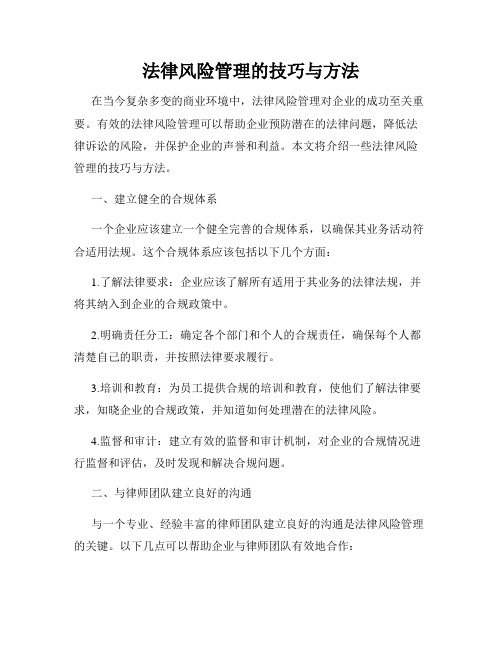 法律风险管理的技巧与方法

在当今复杂多变的商业环境中，法律风险管理对企业的成功至关重要。有效的法律风险管理可以帮助企业预防潜在的法律问题，降低法律诉讼的风险，并保护企业的声誉和利益。本文将介绍一些法律风险管理的技巧与方法。

一、建立健全的合规体系

一个企业应该建立一个健全完善的合规体系，以确保其业务活动符合适用法规。这个合规体系应该包括以下几个方面：

1.了解法律要求：企业应该了解所有适用于其业务的法律法规，并将其纳入到企业的合规政策中。

2.明确责任分工：确定各个部门和个人的合规责任，确保每个人都清楚自己的职责，并按照法律要求履行。

3.培训和教育：为员工提供合规的培训和教育，使他们了解法律要求，知晓企业的合规政策，并知道如何处理潜在的法律风险。

4.监督和审计：建立有效的监督和审计机制，对企业的合规情况进行监督和评估，及时发现和解决合规问题。

二、与律师团队建立良好的沟通

与一个专业、经验丰富的律师团队建立良好的沟通是法律风险管理的关键。以下几点可以帮助企业与律师团队有效地合作：